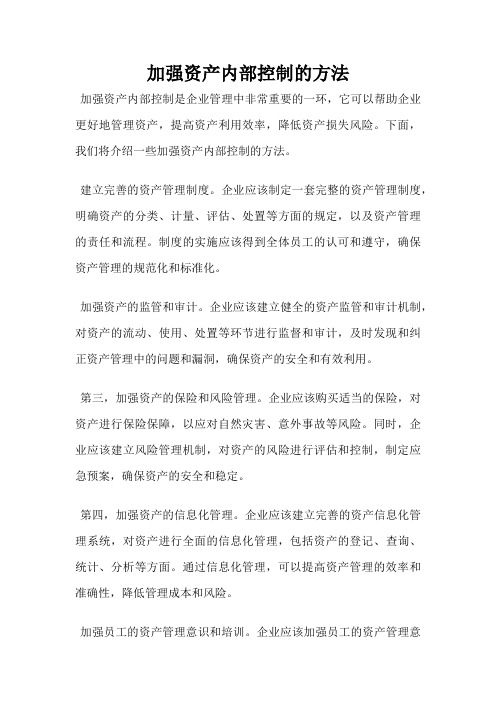 加强资产内部控制的方法

加强资产内部控制是企业管理中非常重要的一环，它可以帮助企业更好地管理资产，提高资产利用效率，降低资产损失风险。下面，我们将介绍一些加强资产内部控制的方法。

建立完善的资产管理制度。企业应该制定一套完整的资产管理制度，明确资产的分类、计量、评估、处置等方面的规定，以及资产管理的责任和流程。制度的实施应该得到全体员工的认可和遵守，确保资产管理的规范化和标准化。

加强资产的监管和审计。企业应该建立健全的资产监管和审计机制，对资产的流动、使用、处置等环节进行监督和审计，及时发现和纠正资产管理中的问题和漏洞，确保资产的安全和有效利用。

第三，加强资产的保险和风险管理。企业应该购买适当的保险，对资产进行保险保障，以应对自然灾害、意外事故等风险。同时，企业应该建立风险管理机制，对资产的风险进行评估和控制，制定应急预案，确保资产的安全和稳定。

第四，加强资产的信息化管理。企业应该建立完善的资产信息化管理系统，对资产进行全面的信息化管理，包括资产的登记、查询、统计、分析等方面。通过信息化管理，可以提高资产管理的效率和准确性，降低管理成本和风险。

加强员工的资产管理意识和培训。企业应该加强员工的资产管理意